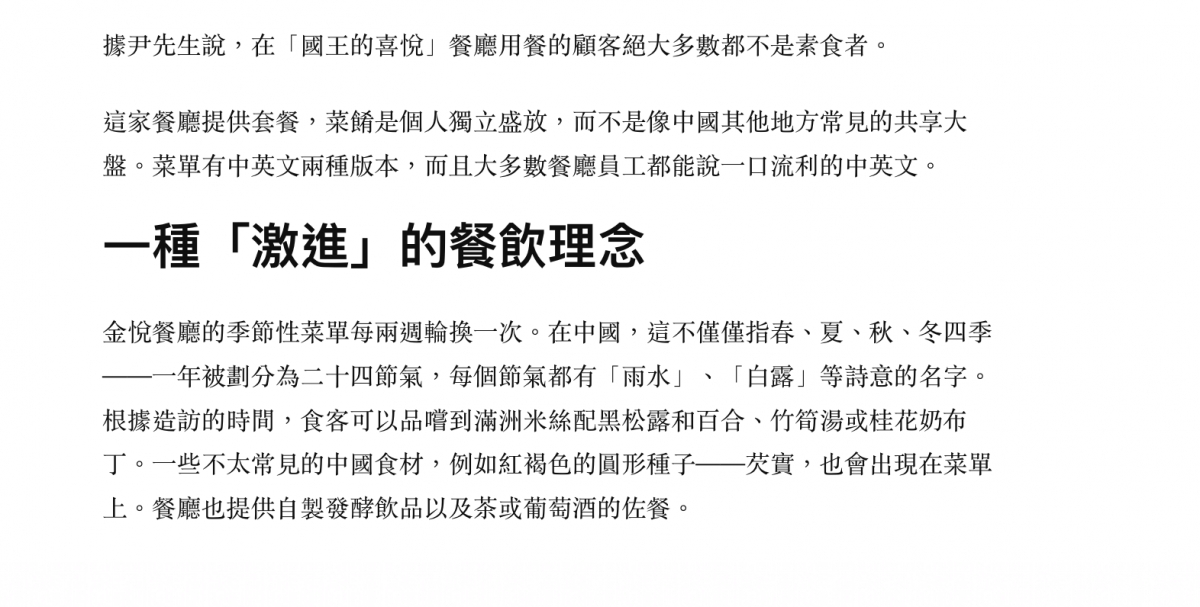 據尹先生說，在「國王的喜悅」餐廳用餐的顧客絕大多數都不是素食者。

這家餐廳提供套餐，菜餚是個人獨立盛放，而不是像中國其他地方常見的共享大盤。菜單有中英文兩種版本，而且大多數餐廳員工都能說一口流利的中英文。

一種「激進」的餐飲理念

金悅餐廳的季節性菜單每兩週輪換一次。在中國，這不僅僅指春、夏、秋、冬四季——一年被劃分為二十四節氣，每個節氣都有「雨水」、「白露」等詩意的名字。根據造訪的時間，食客可以品嚐到滿洲米絲配黑松露和百合、竹筍湯或桂花奶布丁。一些不太常見的中國食材，例如紅褐色的圓形種子——芡實，也會出現在菜單上。餐廳也提供自製發酵飲品以及茶或葡萄酒的佐餐。